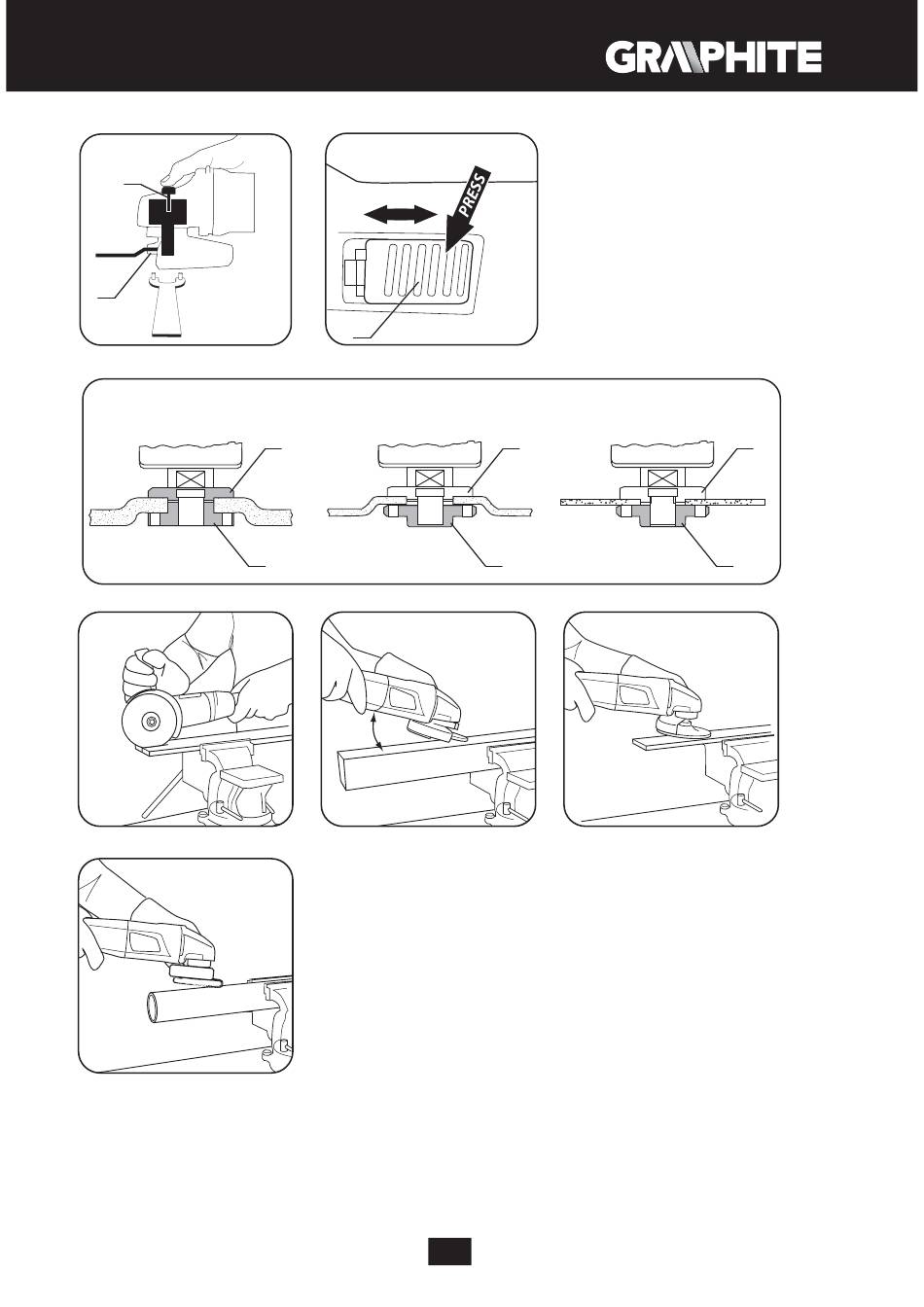 GRAPHITE

PRESS